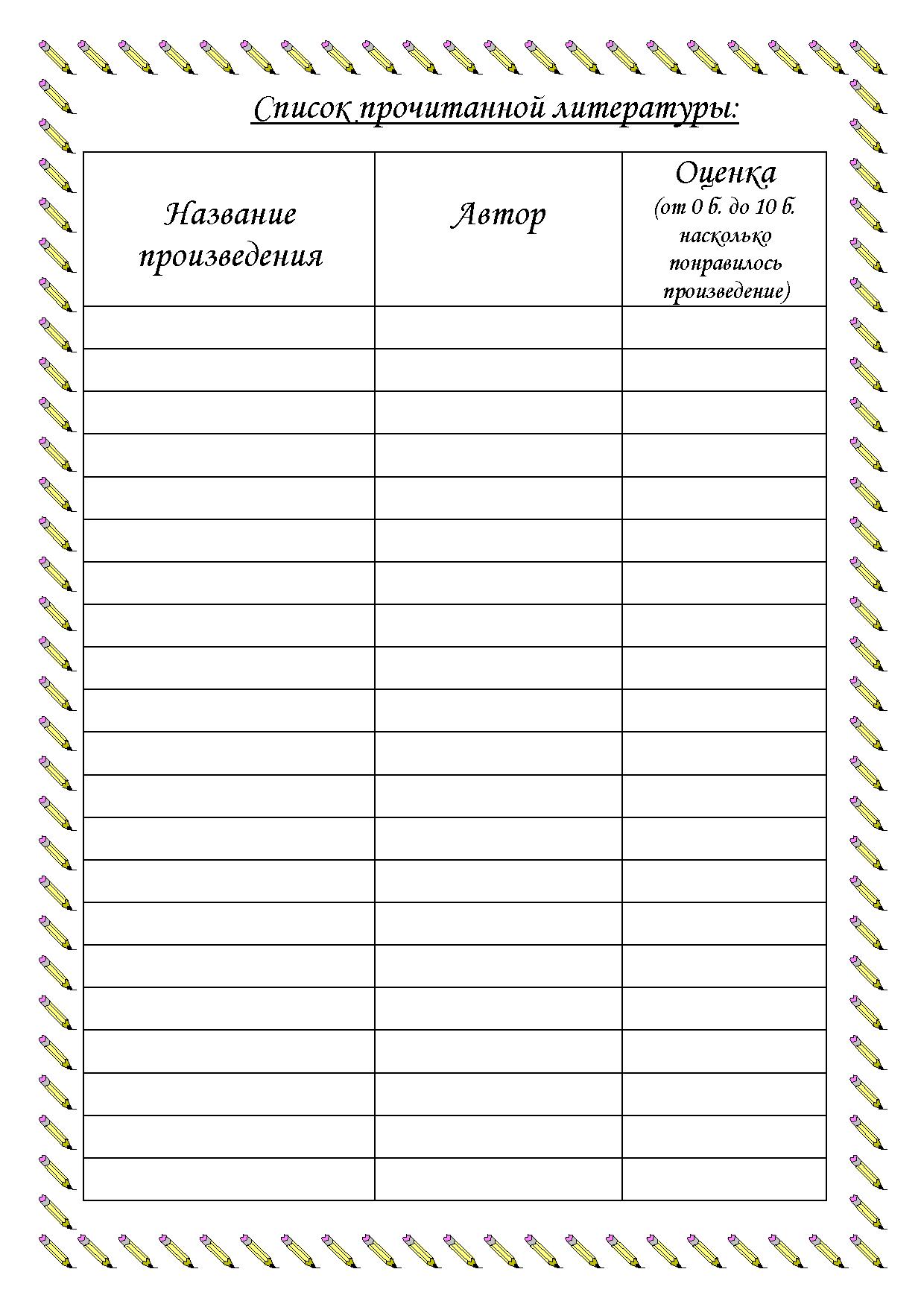 Список прочитанной литературы:

| Название произведения | Автор | Оценка (от 0 б. до 10 б. насколько понравилось произведение) |
|---|---|---|
| | | |
| | | |
| | | |
| | | |
| | | |
| | | |
| | | |
| | | |
| | | |
| | | |
| | | |
| | | |
| | | |
| | | |
| | | |
| | | |
| | | |
| | | |
| | | |
| | | |
| | | |